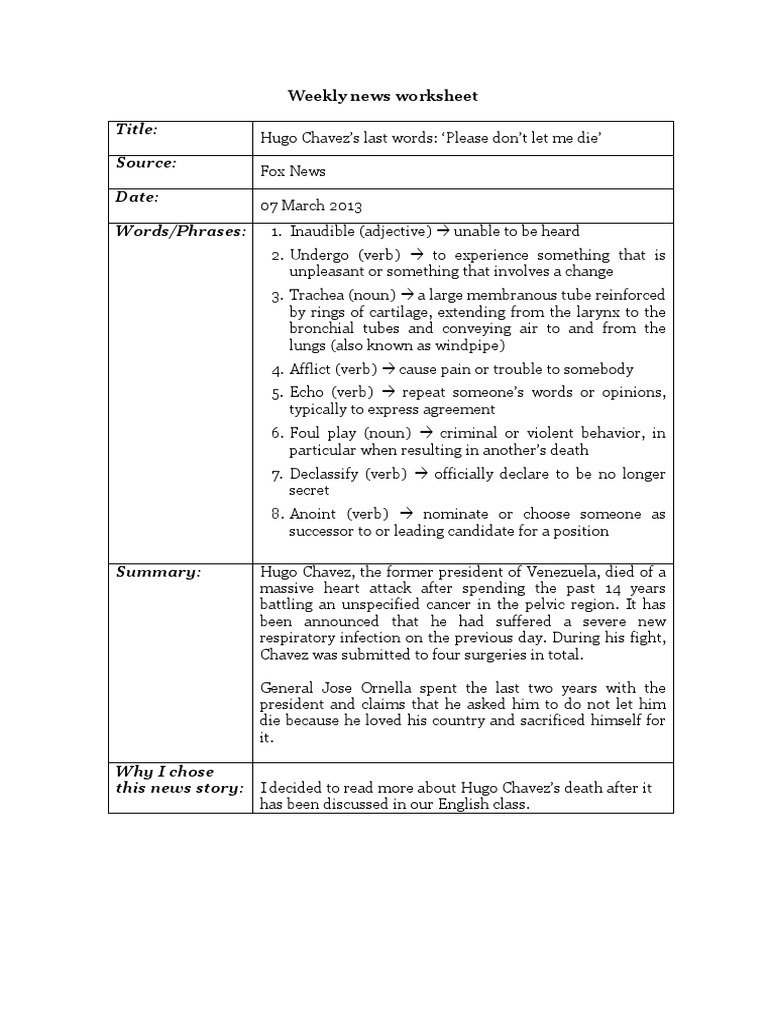 Weekly news worksheet

| Title: | Hugo Chavez's last words: 'Please don't let me die' |
|---|---|
| Source: | Fox News |
| Date: | 07 March 2013 |
| Words/Phrases: | 1. Inaudible (adjective) → unable to be heard 2. Undergo (verb) → to experience something that is unpleasant or something that involves a change 3. Trachea (noun) → a large membranous tube reinforced by rings of cartilage, extending from the larynx to the bronchial tubes and conveying air to and from the lungs (also known as windpipe) 4. Afflict (verb) → cause pain or trouble to somebody 5. Echo (verb) → repeat someone's words or opinions, typically to express agreement 6. Foul play (noun) → criminal or violent behavior, in particular when resulting in another's death 7. Declassify (verb) → officially declare to be no longer secret 8. Anoint (verb) → nominate or choose someone as successor to or leading candidate for a position |
| Summary: | Hugo Chavez, the former president of Venezuela, died of a massive heart attack after spending the past 14 years battling an unspecified cancer in the pelvic region. It has been announced that he had suffered a severe new respiratory infection on the previous day. During his fight, Chavez was submitted to four surgeries in total. General Jose Ornella spent the last two years with the president and claims that he asked him to do not let him die because he loved his country and sacrificed himself for it. |
| Why I chose this news story: | I decided to read more about Hugo Chavez's death after it has been discussed in our English class. |